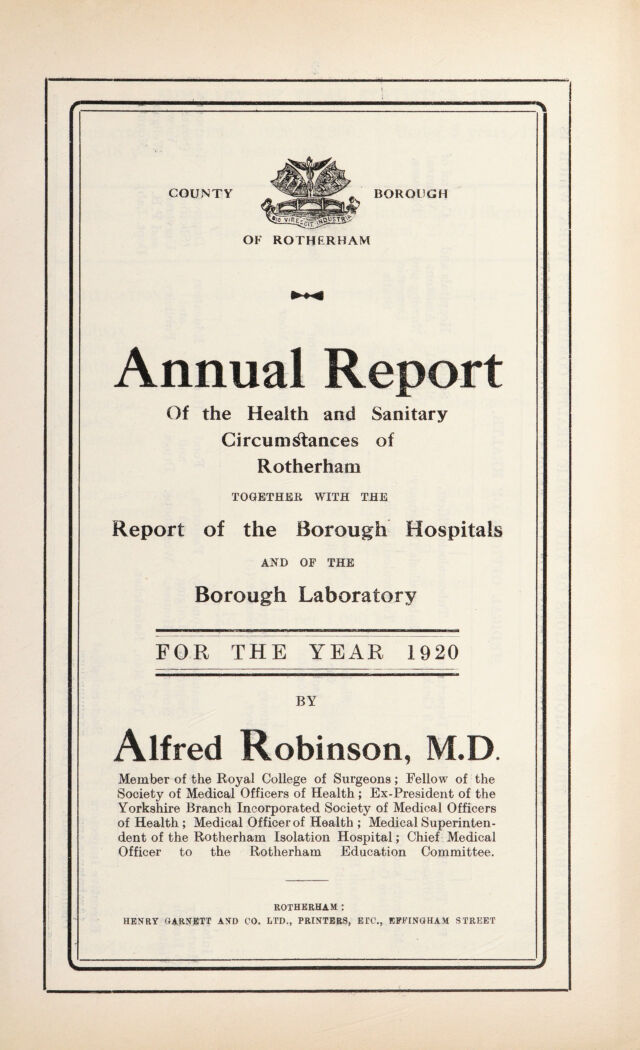 COUNTY BOROUGH

OF ROTHERHAM

Annual Report

Of the Health and Sanitary Circumstances of Rotherham

TOGETHER WITH THE

Report of the Borough Hospitals

AND OF THE

Borough Laboratory

FOR THE YEAR 1920

BY

Alfred Robinson, M.D.

Member of the Royal College of Surgeons; Fellow of the Society of Medical Officers of Health; Ex-President of the Yorkshire Branch Incorporated Society of Medical Officers of Health; Medical Officer of Health; Medical Superintendent of the Rotherham Isolation Hospital; Chief Medical Officer to the Rotherham Education Committee.

ROTHERHAM:
HENRY GARNETT AND CO. LTD., PRINTERS, ETC., EFFINGHAM STREET